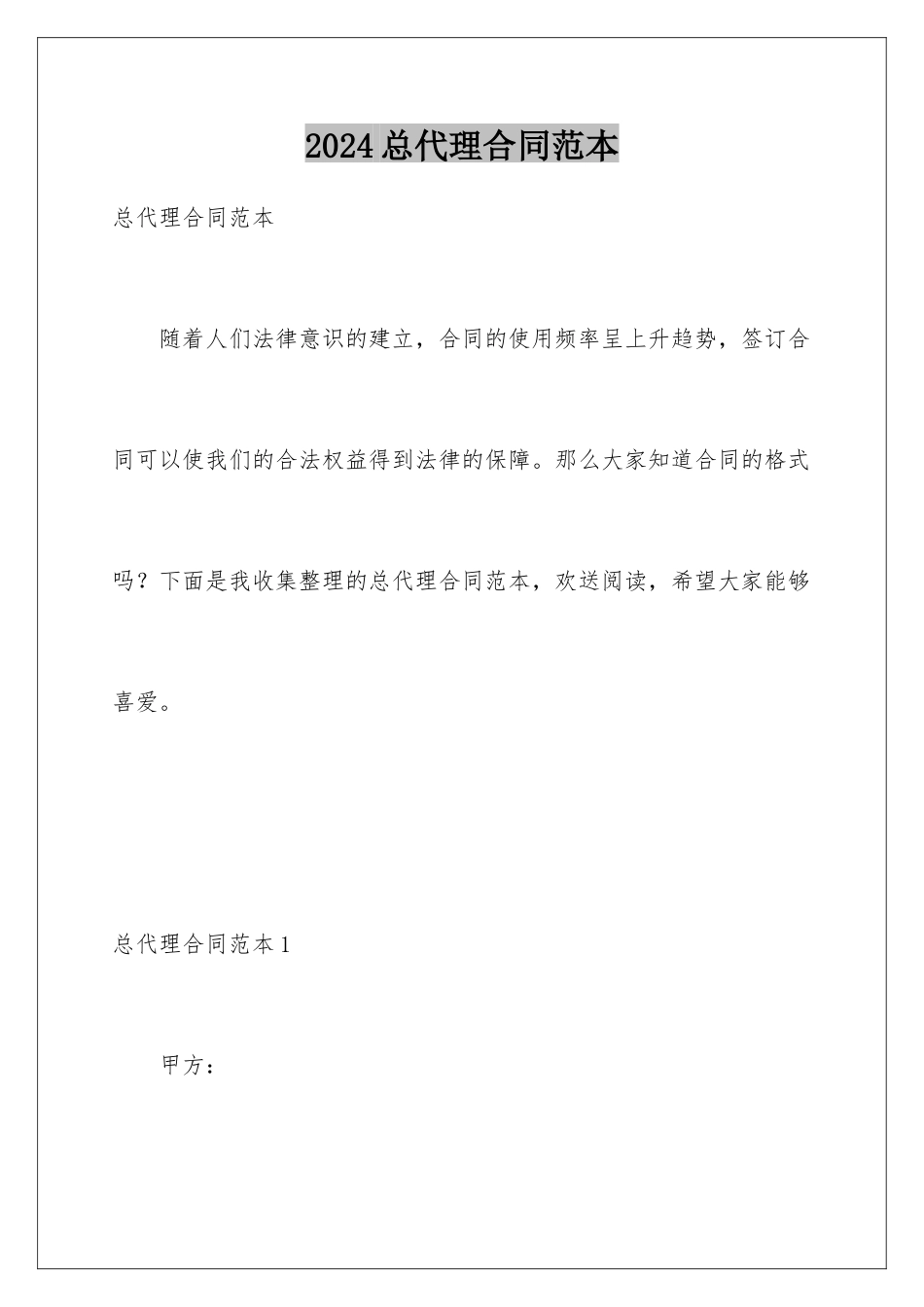 2024总代理合同范本

总代理合同范本

随着人们法律意识的建立，合同的使用频率呈上升趋势，签订合同可以使我们的合法权益得到法律的保障。那么大家知道合同的格式吗？下面是我收集整理的总代理合同范本，欢送阅读，希望大家能够喜爱。

总代理合同范本1

甲方：